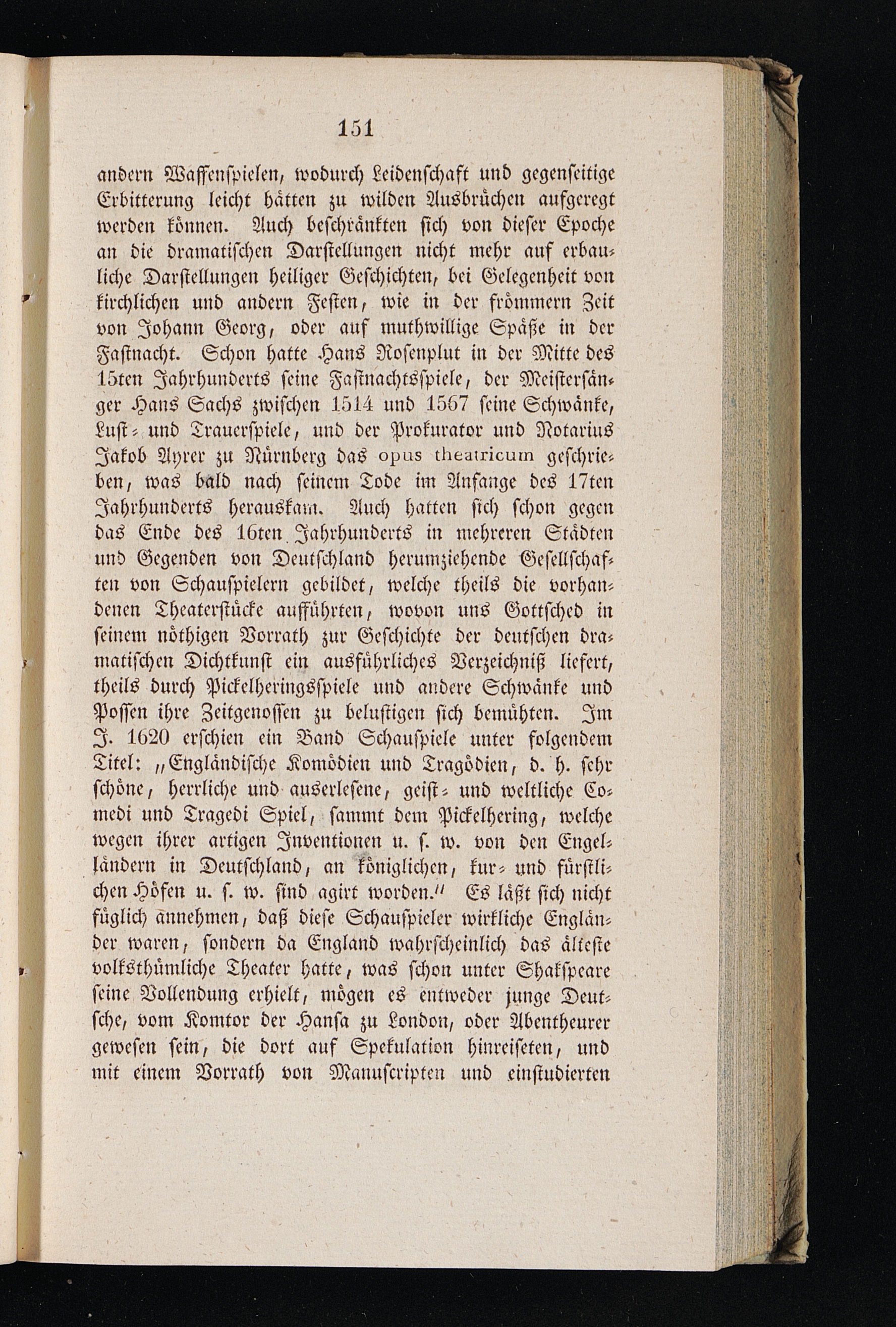 151

andern Waffenspielen, wodurch Leidenschaft und gegenseitige Erbitterung leicht hätten zu wilden Ausbrüchen aufgeregt werden können. Auch beschränkten sich von dieser Epoche an die dramatischen Darstellungen nicht mehr auf erbauliche Darstellungen heiliger Geschichten, bei Gelegenheit von kirchlichen und andern Festen, wie in der frömmern Zeit von Johann Georg, oder auf muthwillige Späße in der Fastnacht. Schon hatte Hans Rosenplut in der Mitte des 15ten Jahrhunderts seine Fastnachtsspiele, der Meistersänger Hans Sachs zwischen 1514 und 1567 seine Schwänke, Lust- und Trauerspiele, und der Prokurator und Notarius Jakob Ayrer zu Nürnberg das opus theatricum geschrieben, was bald nach seinem Tode im Anfange des 17ten Jahrhunderts herauskam. Auch hatten sich schon gegen das Ende des 16ten Jahrhunderts in mehreren Städten und Gegenden von Deutschland herumziehende Gesellschaften von Schauspielern gebildet, welche theils die vorhandenen Theaterstücke aufführten, wovon uns Gottsched in seinem nöthigen Vorrath zur Geschichte der deutschen dramatischen Dichtkunst ein ausführliches Verzeichniß liefert, theils durch Pickelheringsspiele und andere Schwänke und Possen ihre Zeitgenossen zu belustigen sich bemühten. Im J. 1620 erschien ein Band Schauspiele unter folgendem Titel: „Engländische Komödien und Tragödien, d. h. sehr schöne, herrliche und auserlesene, geist- und weltliche Comedi und Tragedi Spiel, sammt dem Pickelhering, welche wegen ihrer artigen Inventionen u. s. w. von den Engelländern in Deutschland, an königlichen, kur- und fürstlichen Höfen u. s. w. sind agirt worden.“ Es läßt sich nicht füglich annehmen, daß diese Schauspieler wirkliche Engländer waren, sondern da England wahrscheinlich das älteste volksthümliche Theater hatte, was schon unter Shakspeare seine Vollendung erhielt, mögen es entweder junge Deutsche, vom Komtor der Hansa zu London, oder Abentheurer gewesen sein, die dort auf Spekulation hinreiseten, und mit einem Vorrath von Manuscripten und einstudierten